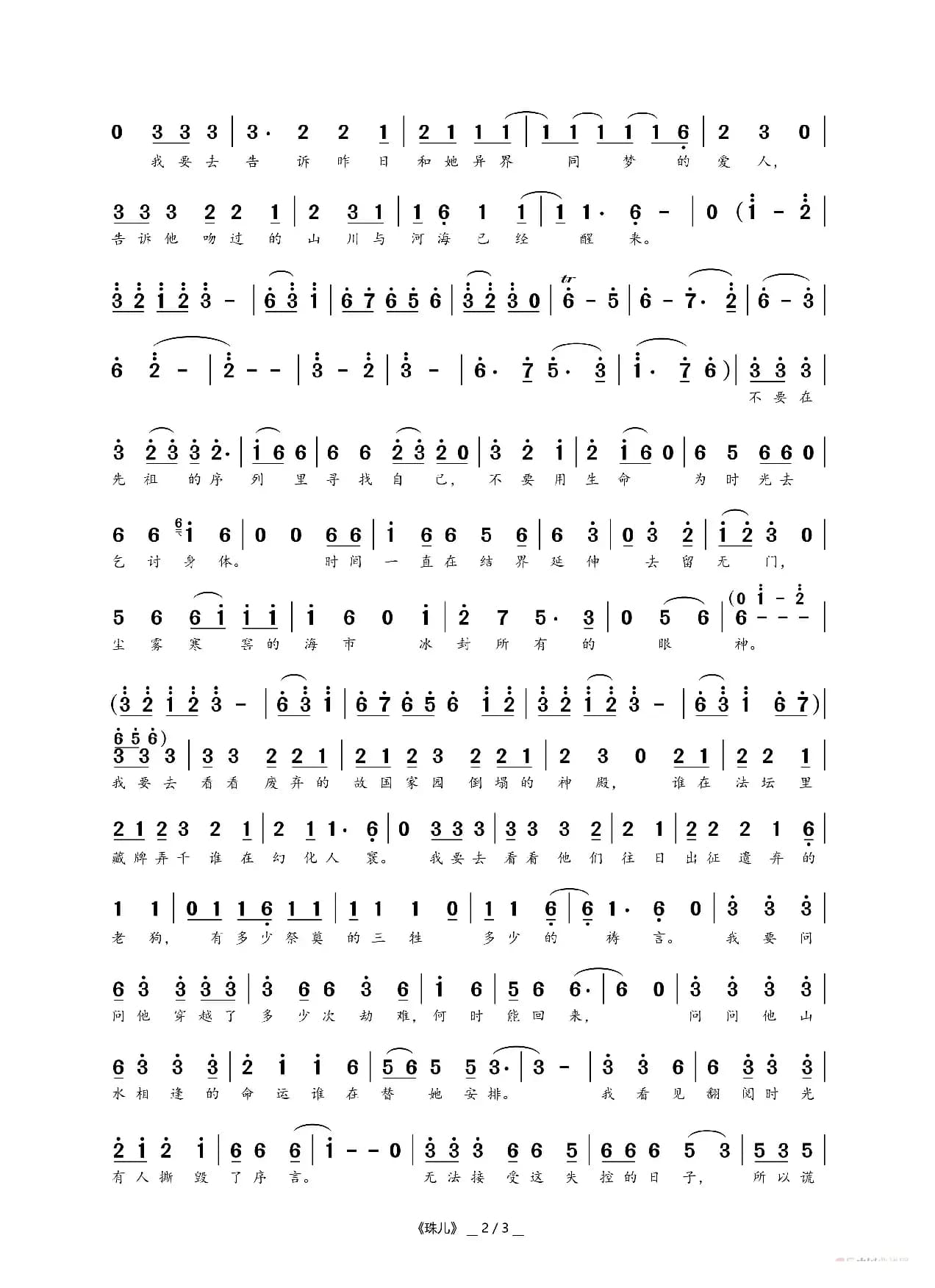 0 3 3 3 | 3· 2 2 1 | 2 1 1 1 | 1 1 1 1 1 6 | 2 3 0 |
我要去告诉昨日和她异界同梦的爱人,

3 3 3 2 2 1 | 2 3 1 | 1 6 1 1 | 1 1· 6 - | 0 (1 - 2 |
告诉他吻过的山川与河海已经醒来。

3 2 1 2 3 - | 6 3 1 | 6 7 6 5 6 | 3 2 3 0 | 6 - 5 | 6 - 7· 2 | 6 - 3 |

6 2 - | 2 - - | 3 - 2 | 3 - | 6· 7 5· 3 | 1· 7 6) | 3 3 3 |
不要在

3 2 3 3 2· | 1 6 6 | 6 6 2 3 2 0 | 3 2 1 | 2 1 6 0 | 6 5 6 6 0 |
先祖的序列里寻找自己,不要用生命为时光去

6 6 1 6 | 0 0 6 6 | 1 6 6 5 6 | 6 3 | 0 3 2 | 1 2 3 0 |
乞讨身体。时间一直在结界延伸去留无门,

5 6 6 1 1 1 | 1 6 0 1 | 2 7 5· 3 | 0 5 6 | (0 1 - 2 6 - - - |
尘雾寒窖的海市冰封所有的眼神。

(3 2 1 2 3 - | 6 3 1 | 6 7 6 5 6 1 2 | 3 2 1 2 3 - | 6 3 1 6 7) |

6 5 6)
3 3 3 | 3 3 2 2 1 | 2 1 2 3 2 2 1 | 2 3 0 2 1 | 2 2 1 |
我要去看看废弃的故国家园倒塌的神殿,谁在法坛里

2 1 2 3 2 1 | 2 1 1· 6 | 0 3 3 3 | 3 3 3 2 | 2 1 | 2 2 2 1 6 |
藏牌弄千谁在幻化人寰。我要去看看他们往日出征遗弃的

1 1 | 0 1 1 6 1 1 | 1 1 1 0 | 1 1 6 | 6 1· 6 0 | 3 3 3 |
老狗,有多少祭奠的三牲多少的祷言。我要问

6 3 3 3 3 | 3 6 6 3 6 | 1 6 | 5 6 6· | 6 0 | 3 3 3 3 |
问他穿越了多少次劫难,何时能回来,问问他山

6 3 3 3 | 2 1 1 6 | 5 6 5 5 3· | 3 - | 3 3 6 | 6 3 3 3 |
水相逢的命运谁在替她安排。我看见翻阅时光

2 1 2 1 | 6 6 6 | 1 - - 0 | 3 3 3 6 6 5 | 6 6 6 5 3 | 5 3 5 |
有人撕毁了序言。无法接受这失控的日子,所以谎

《珠儿》 2 / 3